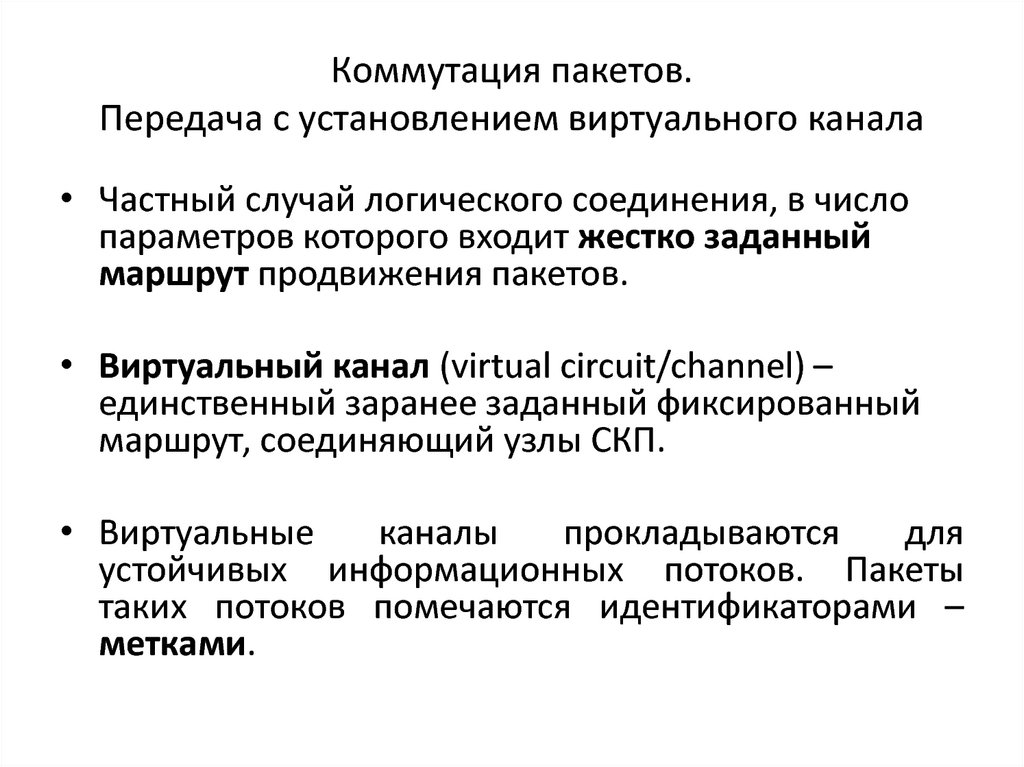 Коммутация пакетов.
Передача с установлением виртуального канала

• Частный случай логического соединения, в число параметров которого входит жестко заданный маршрут продвижения пакетов.

• Виртуальный канал (virtual circuit/channel) – единственный заранее заданный фиксированный маршрут, соединяющий узлы СКП.

• Виртуальные каналы прокладываются для устойчивых информационных потоков. Пакеты таких потоков помечаются идентификаторами – метками.